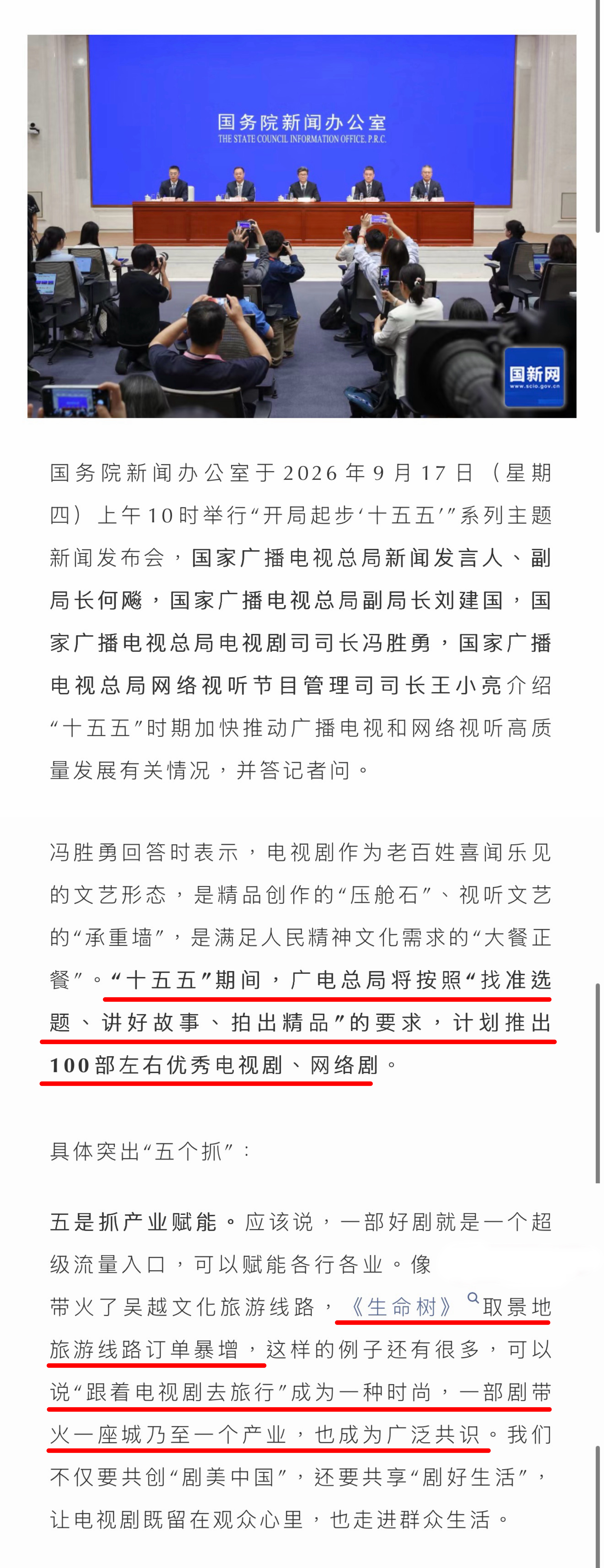 国务院新闻办公室
THE STATE COUNCIL INFORMATION OFFICE, P.R.C.

国新网
www.scio.gov.cn

国务院新闻办公室于2026年9月17日（星期四）上午10时举行“开局起步‘十五五’”系列主题新闻发布会，国家广播电视总局新闻发言人、副局长何飚，国家广播电视总局副局长刘建国，国家广播电视总局电视剧司司长冯胜勇，国家广播电视总局网络视听节目管理司司长王小亮介绍“十五五”时期加快推动广播电视和网络视听高质量发展有关情况，并答记者问。

冯胜勇回答时表示，电视剧作为老百姓喜闻乐见的文艺形态，是精品创作的“压舱石”、视听文艺的“承重墙”，是满足人民精神文化需求的“大餐正餐”。“十五五”期间，广电总局将按照“找准选题、讲好故事、拍出精品”的要求，计划推出100部左右优秀电视剧、网络剧。

具体突出“五个抓”：

五是抓产业赋能。应该说，一部好剧就是一个超级流量入口，可以赋能各行各业。像
带火了吴越文化旅游线路，《生命树》取景地旅游线路订单暴增，这样的例子还有很多，可以说“跟着电视剧去旅行”成为一种时尚，一部剧带火一座城乃至一个产业，也成为广泛共识。我们不仅要共创“剧美中国”，还要共享“剧好生活”，让电视剧既留在观众心里，也走进群众生活。